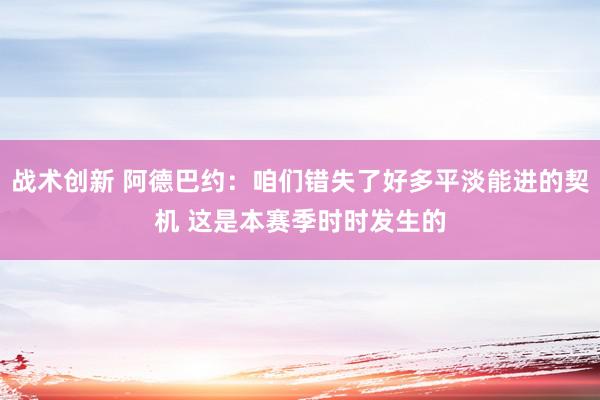 战术创新 阿德巴约：咱们错失了好多平淡能进的契机 这是本赛季时时发生的